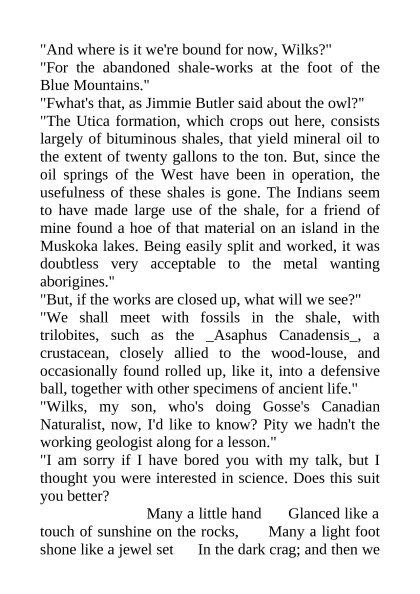 "And where is it we're bound for now, Wilks?"

"For the abandoned shale-works at the foot of the Blue Mountains."

"Fwhat's that, as Jimmie Butler said about the owl?"

"The Utica formation, which crops out here, consists largely of bituminous shales, that yield mineral oil to the extent of twenty gallons to the ton. But, since the oil springs of the West have been in operation, the usefulness of these shales is gone. The Indians seem to have made large use of the shale, for a friend of mine found a hoe of that material on an island in the Muskoka lakes. Being easily split and worked, it was doubtless very acceptable to the metal wanting aborigines."

"But, if the works are closed up, what will we see?"

"We shall meet with fossils in the shale, with trilobites, such as the _Asaphus Canadensis_, a crustacean, closely allied to the wood-louse, and occasionally found rolled up, like it, into a defensive ball, together with other specimens of ancient life."

"Wilks, my son, who's doing Gosse's Canadian Naturalist, now, I'd like to know? Pity we hadn't the working geologist along for a lesson."

"I am sorry if I have bored you with my talk, but I thought you were interested in science. Does this suit you better?

Many a little hand Glanced like a touch of sunshine on the rocks, Many a light foot shone like a jewel set In the dark crag; and then we